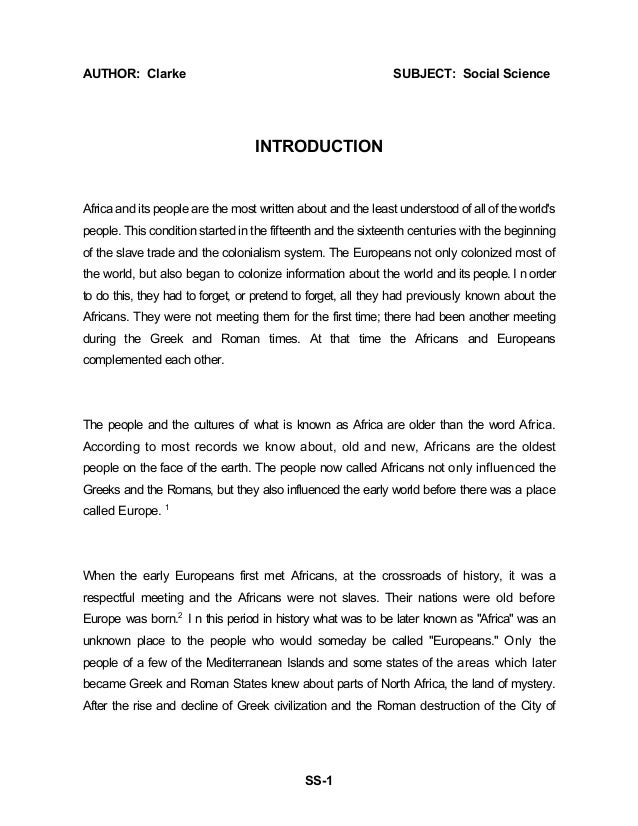 AUTHOR: Clarke SUBJECT: Social Science

INTRODUCTION

Africa and its people are the most written about and the least understood of all of the world's people. This condition started in the fifteenth and the sixteenth centuries with the beginning of the slave trade and the colonialism system. The Europeans not only colonized most of the world, but also began to colonize information about the world and its people. I n order to do this, they had to forget, or pretend to forget, all they had previously known about the Africans. They were not meeting them for the first time; there had been another meeting during the Greek and Roman times. At that time the Africans and Europeans complemented each other.

The people and the cultures of what is known as Africa are older than the word Africa. According to most records we know about, old and new, Africans are the oldest people on the face of the earth. The people now called Africans not only influenced the Greeks and the Romans, but they also influenced the early world before there was a place called Europe. $^1$

When the early Europeans first met Africans, at the crossroads of history, it was a respectful meeting and the Africans were not slaves. Their nations were old before Europe was born.$^2$ I n this period in history what was to be later known as "Africa" was an unknown place to the people who would someday be called "Europeans." Only the people of a few of the Mediterranean Islands and some states of the areas which later became Greek and Roman States knew about parts of North Africa, the land of mystery. After the rise and decline of Greek civilization and the Roman destruction of the City of

SS-1